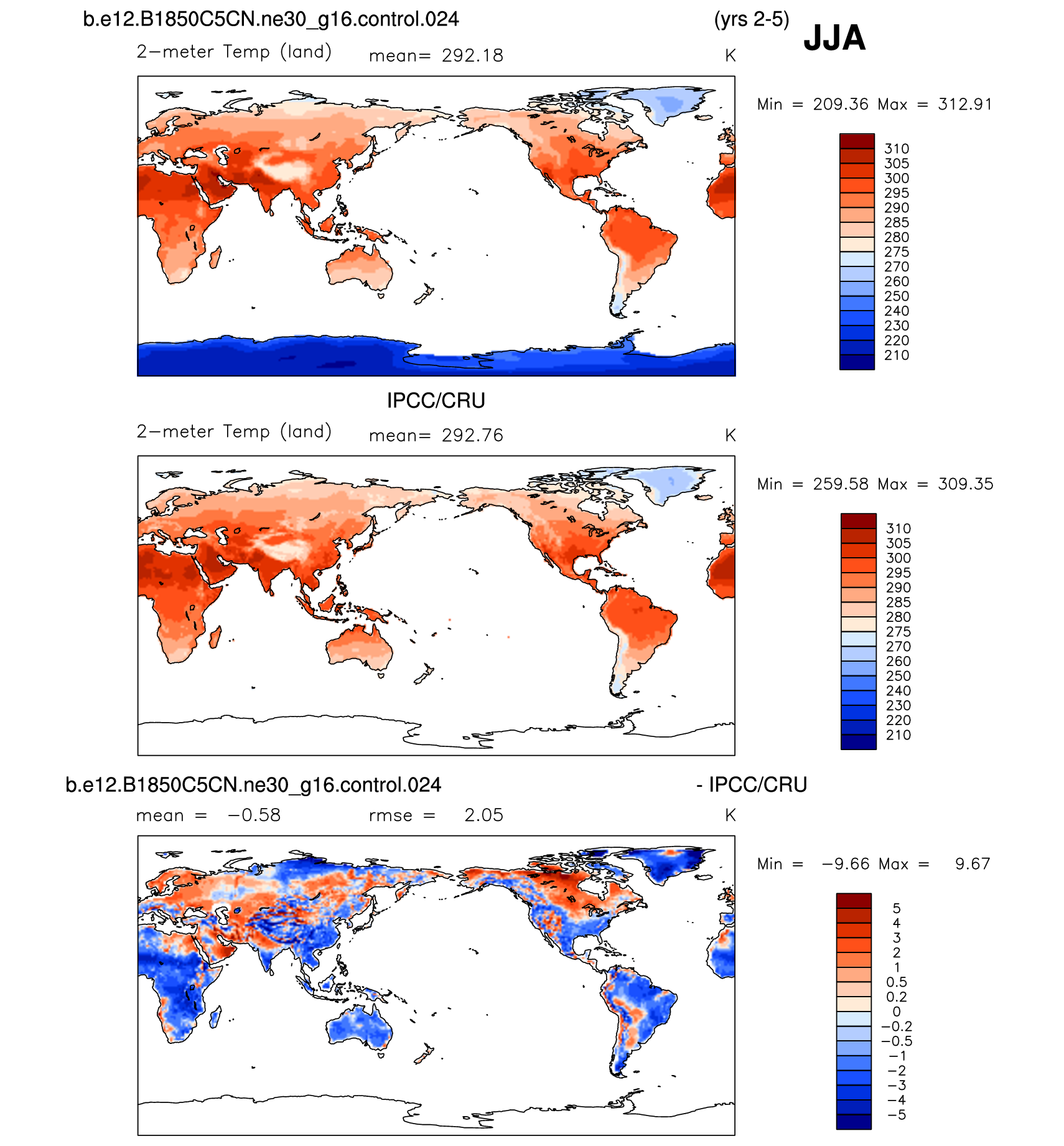 b.e12.B1850C5CN.ne30_g16.control.024 (yrs 2-5)

JJA

2−meter Temp (land) mean= 292.18 K

Min = 209.36 Max = 312.91

310
305
300
295
290
285
280
275
270
260
250
240
230
220
210

IPCC/CRU

2−meter Temp (land) mean= 292.76 K

Min = 259.58 Max = 309.35

310
305
300
295
290
285
280
275
270
260
250
240
230
220
210

b.e12.B1850C5CN.ne30_g16.control.024 - IPCC/CRU

mean = −0.58 rmse = 2.05 K

Min = −9.66 Max = 9.67

5
4
3
2
1
0.5
0.2
0
−0.2
−0.5
−1
−2
−3
−4
−5